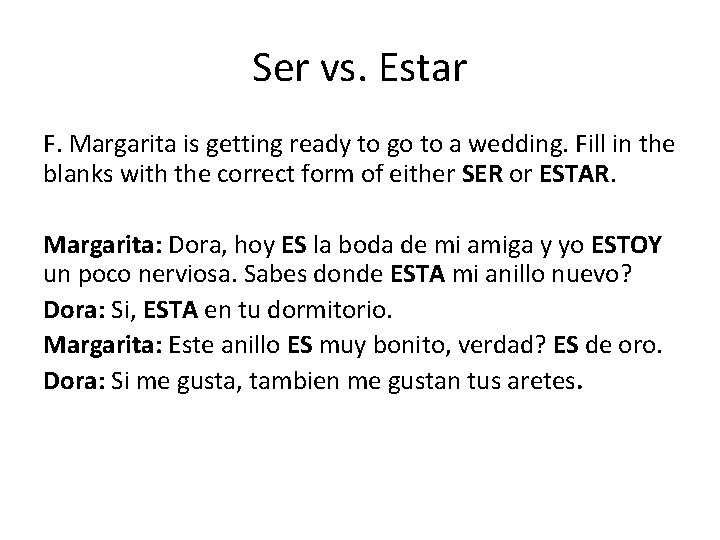 Ser vs. Estar

F. Margarita is getting ready to go to a wedding. Fill in the blanks with the correct form of either SER or ESTAR.

Margarita: Dora, hoy ES la boda de mi amiga y yo ESTOY un poco nerviosa. Sabes donde ESTA mi anillo nuevo?

Dora: Si, ESTA en tu dormitorio.

Margarita: Este anillo ES muy bonito, verdad? ES de oro.

Dora: Si me gusta, tambien me gustan tus aretes.